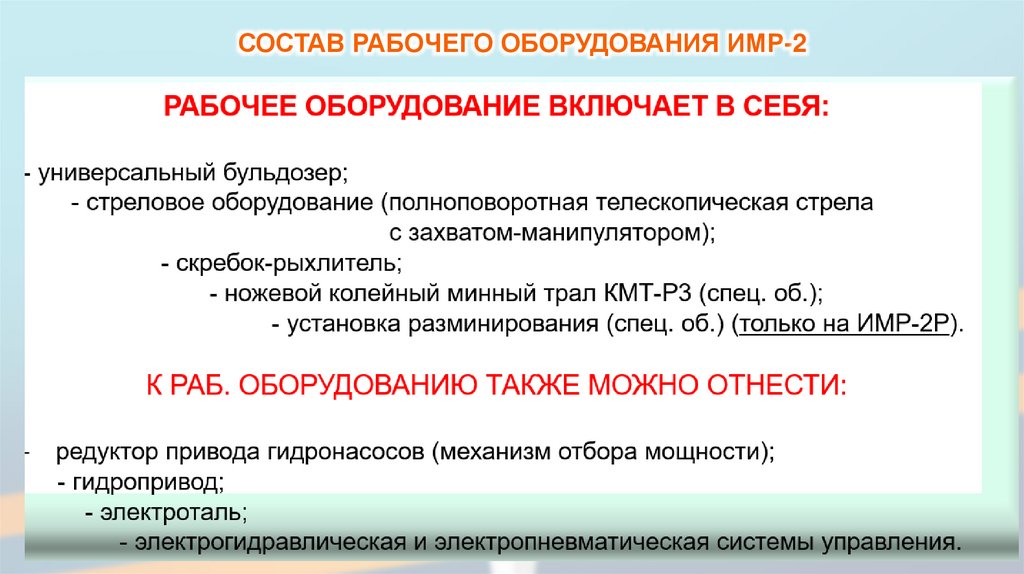 СОСТАВ РАБОЧЕГО ОБОРУДОВАНИЯ ИМР-2

РАБОЧЕЕ ОБОРУДОВАНИЕ ВКЛЮЧАЕТ В СЕБЯ:

- универсальный бульдозер;
- стреловое оборудование (полноповоротная телескопическая стрела с захватом-манипулятором);
- скребок-рыхлитель;
- ножевой колейный минный трал КМТ-Р3 (спец. об.);
- установка разминирования (спец. об.) (только на ИМР-2Р).

К РАБ. ОБОРУДОВАНИЮ ТАКЖЕ МОЖНО ОТНЕСТИ:

- редуктор привода гидронасосов (механизм отбора мощности);
- гидропривод;
- электроталь;
- электрогидравлическая и электропневматическая системы управления.